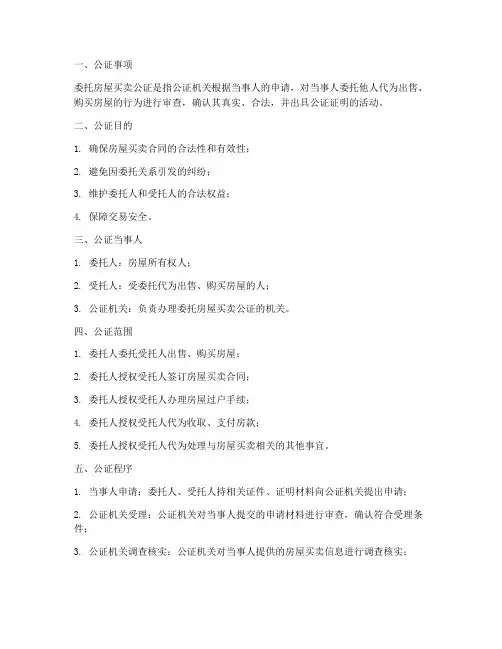 一、公证事项

委托房屋买卖公证是指公证机关根据当事人的申请，对当事人委托他人代为出售、购买房屋的行为进行审查，确认其真实、合法，并出具公证证明的活动。

二、公证目的

1. 确保房屋买卖合同的合法性和有效性；

2. 避免因委托关系引发的纠纷；

3. 维护委托人和受托人的合法权益；

4. 保障交易安全。

三、公证当事人

1. 委托人：房屋所有权人；

2. 受托人：受委托代为出售、购买房屋的人；

3. 公证机关：负责办理委托房屋买卖公证的机关。

四、公证范围

1. 委托人委托受托人出售、购买房屋；

2. 委托人授权受托人签订房屋买卖合同；

3. 委托人授权受托人办理房屋过户手续；

4. 委托人授权受托人代为收取、支付房款；

5. 委托人授权受托人代为处理与房屋买卖相关的其他事宜。

五、公证程序

1. 当事人申请：委托人、受托人持相关证件、证明材料向公证机关提出申请；

2. 公证机关受理：公证机关对当事人提交的申请材料进行审查，确认符合受理条件；

3. 公证机关调查核实：公证机关对当事人提供的房屋买卖信息进行调查核实；